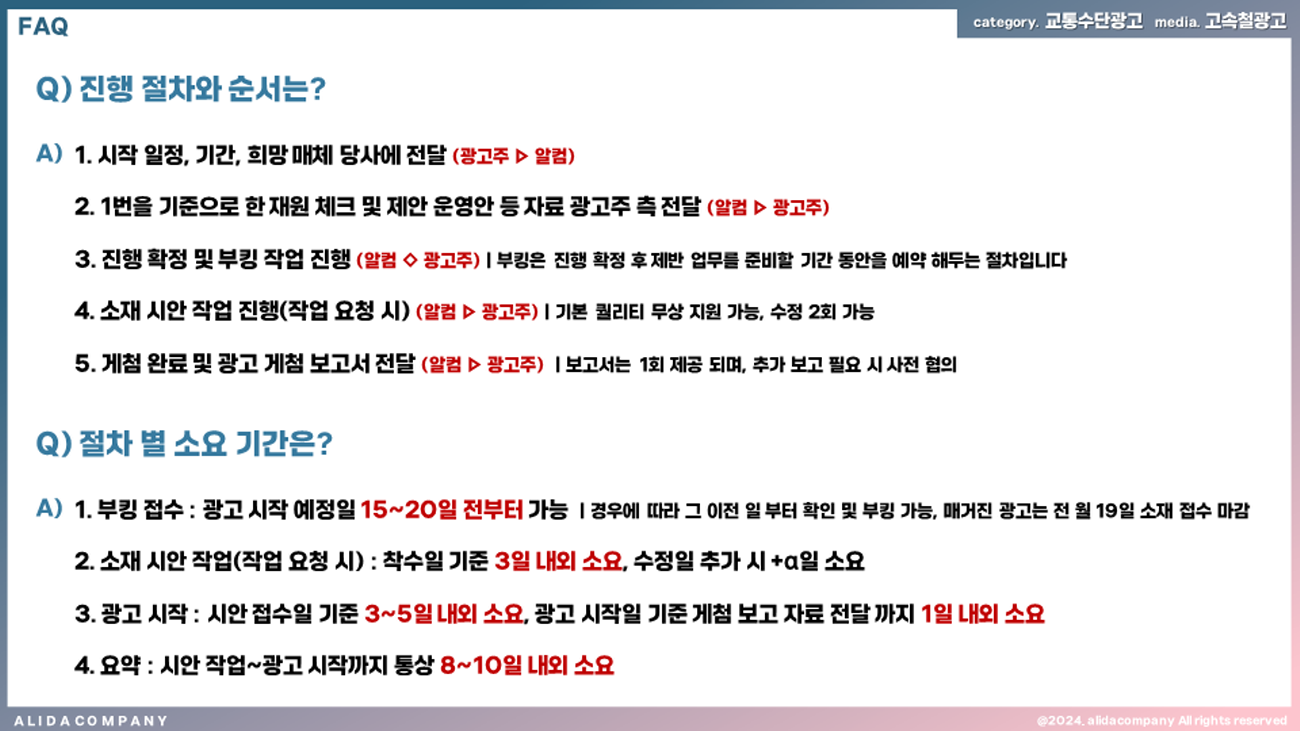 FAQ

category. 교통수단광고 media. 고속철광고

Q) 진행 절차와 순서는?

A) 1. 시작 일정, 기간, 희망 매체 당사에 전달 (광고주 ▷ 알컴)

2. 1번을 기준으로 한 재원 체크 및 제안 운영안 등 자료 광고주 측 전달 (알컴 ▷ 광고주)

3. 진행 확정 및 부킹 작업 진행 (알컴 ◇ 광고주) | 부킹은 진행 확정 후 제반 업무를 준비할 기간 동안을 예약 해두는 절차입니다

4. 소재 시안 작업 진행(작업 요청 시) (알컴 ▷ 광고주) | 기본 퀄리티 무상 지원 가능, 수정 2회 가능

5. 게첨 완료 및 광고 게첨 보고서 전달 (알컴 ▷ 광고주) | 보고서는 1회 제공 되며, 추가 보고 필요 시 사전 협의

Q) 절차 별 소요 기간은?

A) 1. 부킹 접수 : 광고 시작 예정일 15~20일 전부터 가능 | 경우에 따라 그 이전 일 부터 확인 및 부킹 가능, 매거진 광고는 전 월 19일 소재 접수 마감

2. 소재 시안 작업(작업 요청 시) : 착수일 기준 3일 내외 소요, 수정일 추가 시 +α일 소요

3. 광고 시작 : 시안 접수일 기준 3~5일 내외 소요, 광고 시작일 기준 게첨 보고 자료 전달 까지 1일 내외 소요

4. 요약 : 시안 작업~광고 시작까지 통상 8~10일 내외 소요

ALIDACOMPANY

@2024. alidacompany All rights reserved